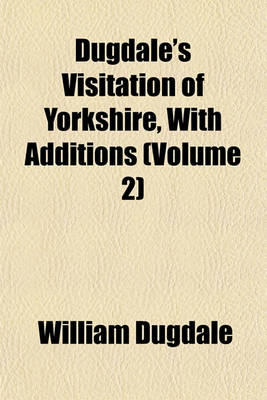 Dugdale's Visitation of Yorkshire, With Additions (Volume 2)

William Dugdale